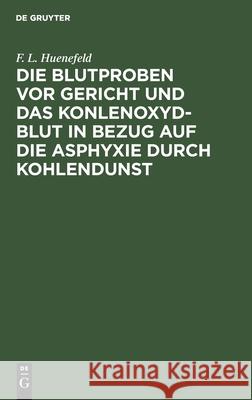 DE GRUYTER

F. L. Huenefeld

DIE BLUTPROBEN VOR GERICHT UND DAS KONLENOXYD-BLUT IN BEZUG AUF DIE ASPHYXIE DURCH KOHLENDUNST

DE G

Kraina Książek